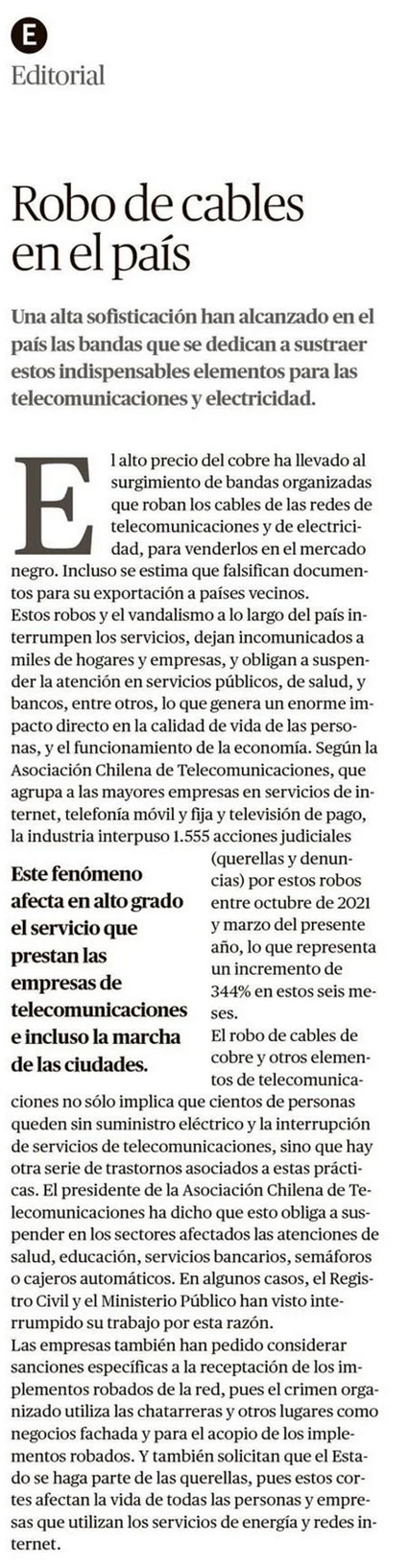 E
Editorial

Robo de cables en el país

Una alta sofisticación han alcanzado en el país las bandas que se dedican a sustraer estos indispensables elementos para las telecomunicaciones y electricidad.

El alto precio del cobre ha llevado al surgimiento de bandas organizadas que roban los cables de las redes de telecomunicaciones y de electricidad, para venderlos en el mercado negro. Incluso se estima que falsifican documentos para su exportación a países vecinos.
Estos robos y el vandalismo a lo largo del país interrumpen los servicios, dejan incomunicados a miles de hogares y empresas, y obligan a suspender la atención en servicios públicos, de salud, y bancos, entre otros, lo que genera un enorme impacto directo en la calidad de vida de las personas, y el funcionamiento de la economía. Según la Asociación Chilena de Telecomunicaciones, que agrupa a las mayores empresas en servicios de internet, telefonía móvil y fija y televisión de pago, la industria interpuso 1.555 acciones judiciales (querellas y denuncias) por estos robos entre octubre de 2021 y marzo del presente año, lo que representa un incremento de 344% en estos seis meses.

Este fenómeno afecta en alto grado el servicio que prestan las empresas de telecomunicaciones e incluso la marcha de las ciudades.

El robo de cables de cobre y otros elementos de telecomunicaciones no sólo implica que cientos de personas queden sin suministro eléctrico y la interrupción de servicios de telecomunicaciones, sino que hay otra serie de trastornos asociados a estas prácticas. El presidente de la Asociación Chilena de Telecomunicaciones ha dicho que esto obliga a suspender en los sectores afectados las atenciones de salud, educación, servicios bancarios, semáforos o cajeros automáticos. En algunos casos, el Registro Civil y el Ministerio Público han visto interrumpido su trabajo por esta razón.
Las empresas también han pedido considerar sanciones específicas a la receptación de los implementos robados de la red, pues el crimen organizado utiliza las chatarreras y otros lugares como negocios fachada y para el acopio de los implementos robados. Y también solicitan que el Estado se haga parte de las querellas, pues estos cortes afectan la vida de todas las personas y empresas que utilizan los servicios de energía y redes internet.